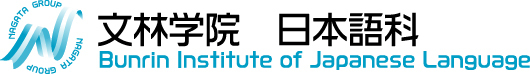 NAGATA GROUP NAGATA GROUP

文林学院　日本語科
Bunrin Institute of Japanese Language